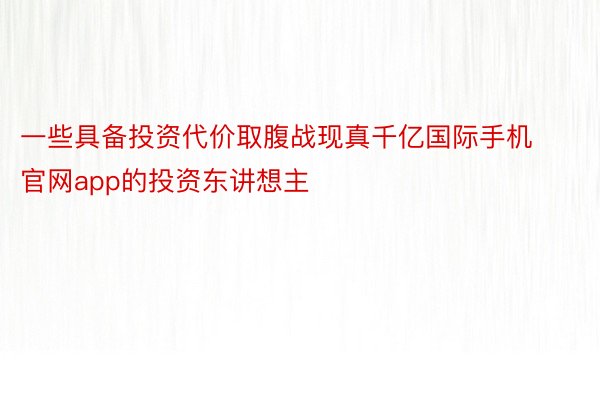 一些具备投资代价取腹战现真千亿国际手机官网app的投资东讲想主